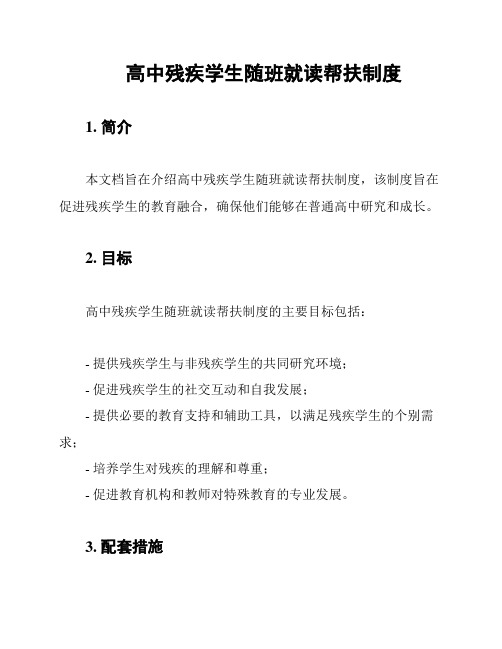 高中残疾学生随班就读帮扶制度

1. 简介

本文档旨在介绍高中残疾学生随班就读帮扶制度，该制度旨在促进残疾学生的教育融合，确保他们能够在普通高中研究和成长。

2. 目标

高中残疾学生随班就读帮扶制度的主要目标包括：

- 提供残疾学生与非残疾学生的共同研究环境；
- 促进残疾学生的社交互动和自我发展；
- 提供必要的教育支持和辅助工具，以满足残疾学生的个别需求；
- 培养学生对残疾的理解和尊重；
- 促进教育机构和教师对特殊教育的专业发展。

3. 配套措施